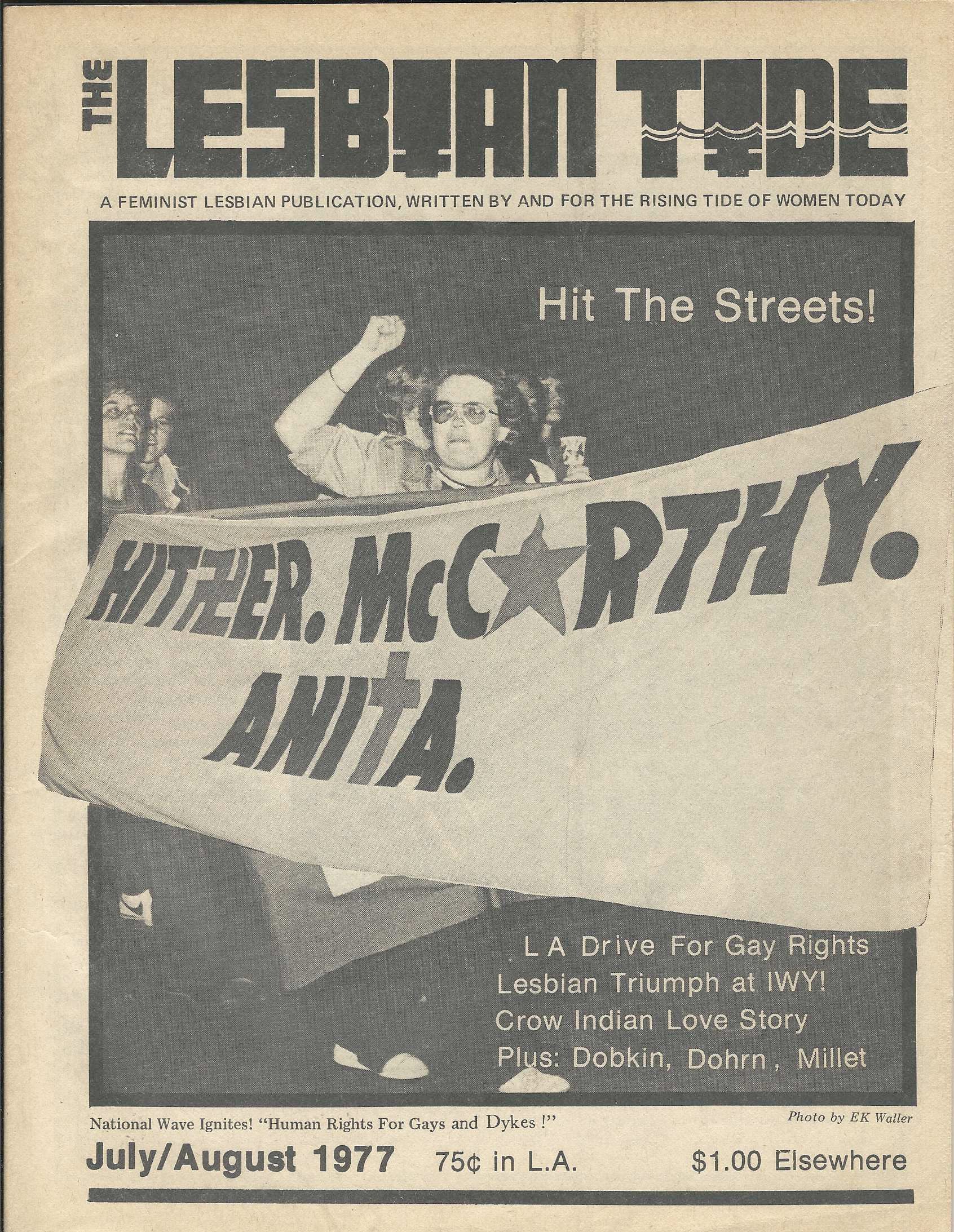 THE LESBIAN TIDE

A FEMINIST LESBIAN PUBLICATION, WRITTEN BY AND FOR THE RISING TIDE OF WOMEN TODAY

Hit The Streets!

HITLER. McCARTHY. ANITA.

L A Drive For Gay Rights
Lesbian Triumph at IWY!
Crow Indian Love Story
Plus: Dobkin, Dohrn, Millet

National Wave Ignites! "Human Rights For Gays and Dykes !"

Photo by EK Waller

July/August 1977 75¢ in L.A. $1.00 Elsewhere